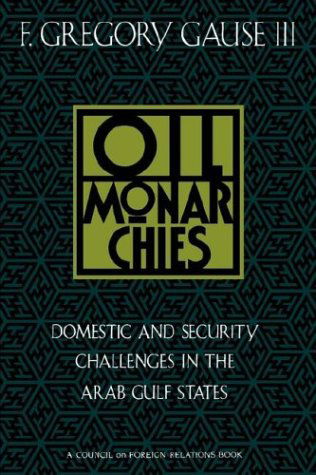 F. GREGORY GAUSE III

OIL MONARCHIES

DOMESTIC AND SECURITY CHALLENGES IN THE ARAB GULF STATES

A COUNCIL on FOREIGN RELATIONS BOOK